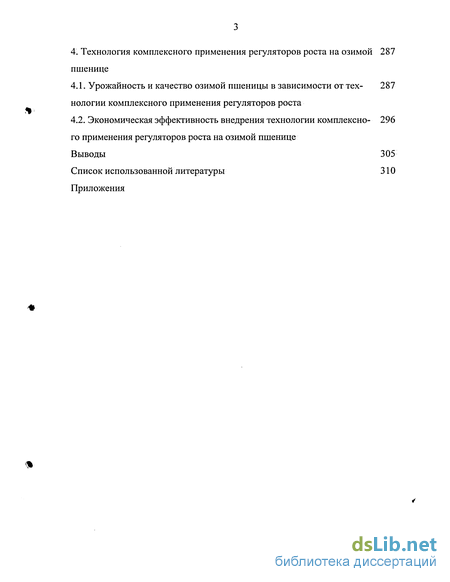 3

4. Технология комплексного применения регуляторов роста на озимой пшенице 287

4.1. Урожайность и качество озимой пшеницы в зависимости от технологии комплексного применения регуляторов роста 287

4.2. Экономическая эффективность внедрения технологии комплексного применения регуляторов роста на озимой пшенице 296

Выводы 305

Список использованной литературы 310

Приложения

dsLib.net
библиотека диссертаций